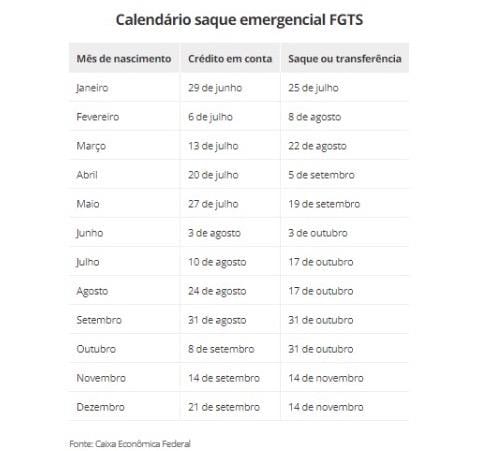 Calendário saque emergencial FGTS

| Mês de nascimento | Crédito em conta | Saque ou transferência |
|---|---|---|
| Janeiro | 29 de junho | 25 de julho |
| Fevereiro | 6 de julho | 8 de agosto |
| Março | 13 de julho | 22 de agosto |
| Abril | 20 de julho | 5 de setembro |
| Maio | 27 de julho | 19 de setembro |
| Junho | 3 de agosto | 3 de outubro |
| Julho | 10 de agosto | 17 de outubro |
| Agosto | 24 de agosto | 17 de outubro |
| Setembro | 31 de agosto | 31 de outubro |
| Outubro | 8 de setembro | 31 de outubro |
| Novembro | 14 de setembro | 14 de novembro |
| Dezembro | 21 de setembro | 14 de novembro |

Fonte: Caixa Econômica Federal